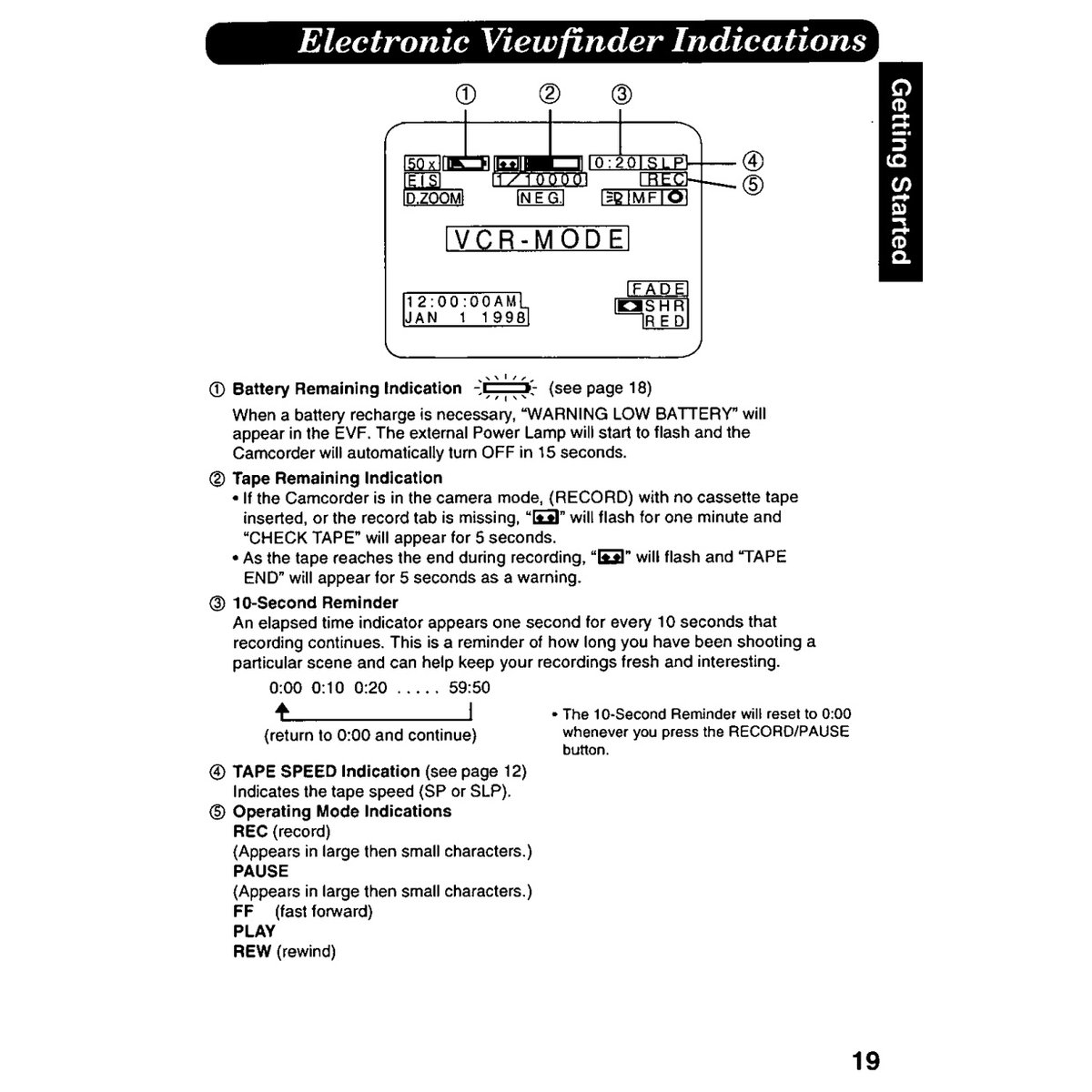 Electronic Viewfinder Indications

Getting Started

① ② ③

50x
EIS
D.ZOOM
1/10000
NEG.
0:20 SLP
REC
MF
④
⑤

VCR-MODE

12:00:00AM
JAN 1 1998

FADE
SHR
RED

① Battery Remaining Indication (see page 18)
When a battery recharge is necessary, "WARNING LOW BATTERY" will appear in the EVF. The external Power Lamp will start to flash and the Camcorder will automatically turn OFF in 15 seconds.

② Tape Remaining Indication
• If the Camcorder is in the camera mode, (RECORD) with no cassette tape inserted, or the record tab is missing, "" will flash for one minute and "CHECK TAPE" will appear for 5 seconds.
• As the tape reaches the end during recording, "" will flash and "TAPE END" will appear for 5 seconds as a warning.

③ 10-Second Reminder
An elapsed time indicator appears one second for every 10 seconds that recording continues. This is a reminder of how long you have been shooting a particular scene and can help keep your recordings fresh and interesting.

0:00 0:10 0:20 ..... 59:50

(return to 0:00 and continue)

• The 10-Second Reminder will reset to 0:00 whenever you press the RECORD/PAUSE button.

④ TAPE SPEED Indication (see page 12)
Indicates the tape speed (SP or SLP).

⑤ Operating Mode Indications
REC (record)
(Appears in large then small characters.)
PAUSE
(Appears in large then small characters.)
FF (fast forward)
PLAY
REW (rewind)

19